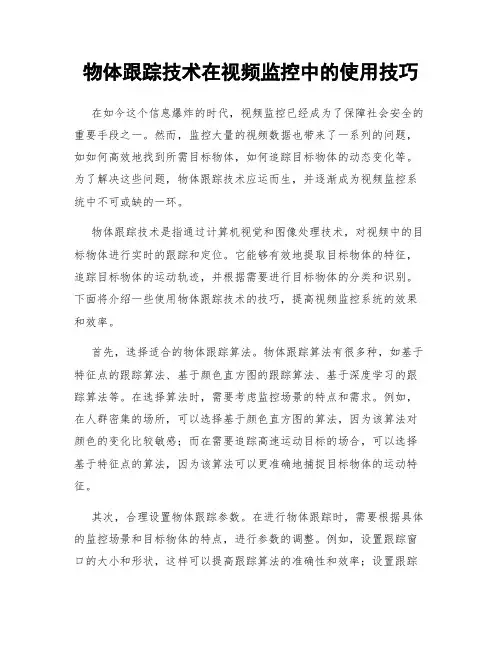 物体跟踪技术在视频监控中的使用技巧

在如今这个信息爆炸的时代，视频监控已经成为了保障社会安全的重要手段之一。然而，监控大量的视频数据也带来了一系列的问题，如如何高效地找到所需目标物体，如何追踪目标物体的动态变化等。为了解决这些问题，物体跟踪技术应运而生，并逐渐成为视频监控系统中不可或缺的一环。

物体跟踪技术是指通过计算机视觉和图像处理技术，对视频中的目标物体进行实时的跟踪和定位。它能够有效地提取目标物体的特征，追踪目标物体的运动轨迹，并根据需要进行目标物体的分类和识别。下面将介绍一些使用物体跟踪技术的技巧，提高视频监控系统的效果和效率。

首先，选择适合的物体跟踪算法。物体跟踪算法有很多种，如基于特征点的跟踪算法、基于颜色直方图的跟踪算法、基于深度学习的跟踪算法等。在选择算法时，需要考虑监控场景的特点和需求。例如，在人群密集的场所，可以选择基于颜色直方图的算法，因为该算法对颜色的变化比较敏感；而在需要追踪高速运动目标的场合，可以选择基于特征点的算法，因为该算法可以更准确地捕捉目标物体的运动特征。

其次，合理设置物体跟踪参数。在进行物体跟踪时，需要根据具体的监控场景和目标物体的特点，进行参数的调整。例如，设置跟踪窗口的大小和形状，这样可以提高跟踪算法的准确性和效率；设置跟踪